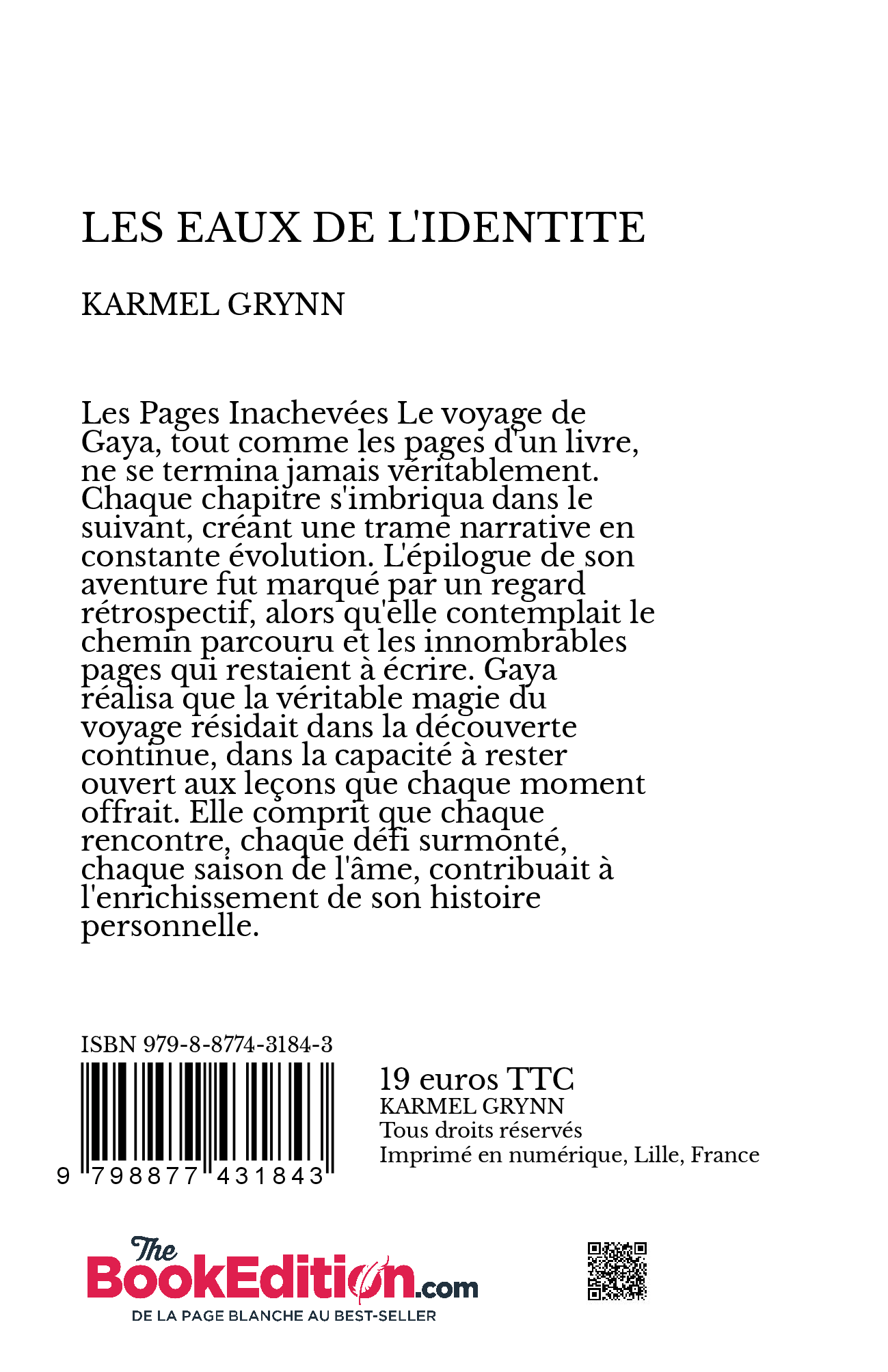 LES EAUX DE L'IDENTITE

KARMEL GRYNN

Les Pages Inachevées Le voyage de Gaya, tout comme les pages d'un livre, ne se termina jamais véritablement. Chaque chapitre s'imbriqua dans le suivant, créant une trame narrative en constante évolution. L'épilogue de son aventure fut marqué par un regard rétrospectif, alors qu'elle contemplait le chemin parcouru et les innombrables pages qui restaient à écrire. Gaya réalisa que la véritable magie du voyage résidait dans la découverte continue, dans la capacité à rester ouvert aux leçons que chaque moment offrait. Elle comprit que chaque rencontre, chaque défi surmonté, chaque saison de l'âme, contribuait à l'enrichissement de son histoire personnelle.

ISBN 979-8-8774-3184-3

9 798877 431843

19 euros TTC
KARMEL GRYNN
Tous droits réservés
Imprimé en numérique, Lille, France

The BookEdition.com
DE LA PAGE BLANCHE AU BEST-SELLER